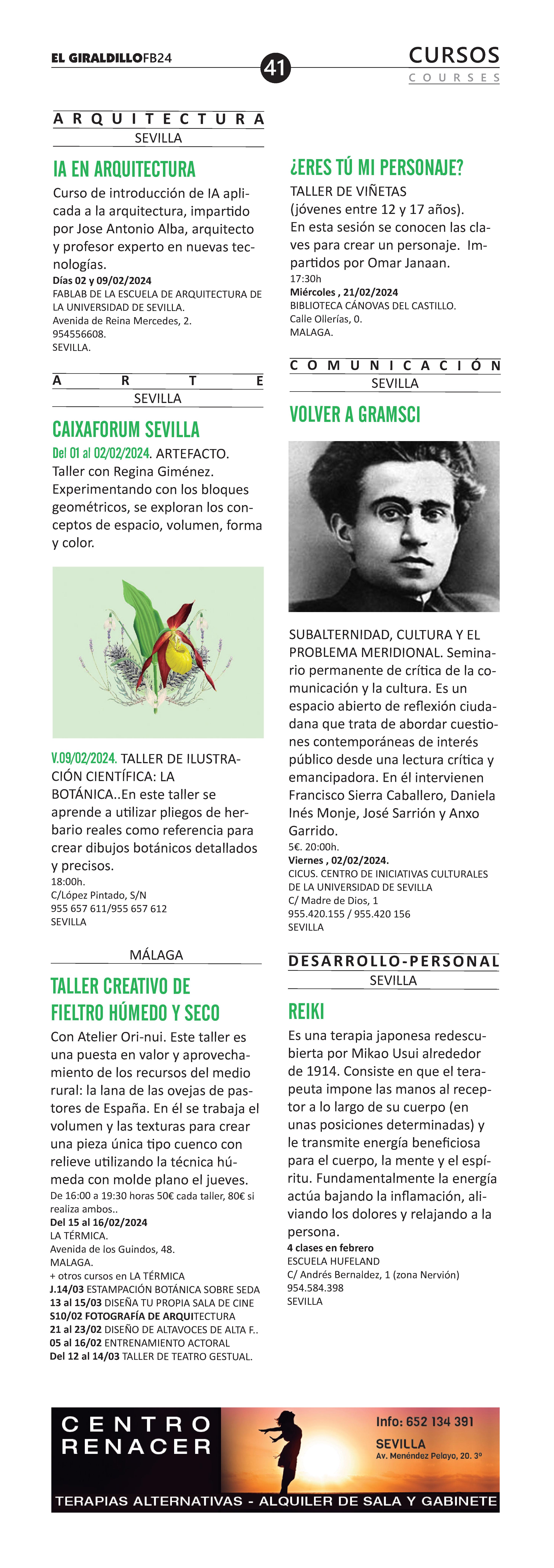 EL GIRALDILLOFB24

41

CURSOS
COURSES

ARQUITECTURA
SEVILLA

IA EN ARQUITECTURA

Curso de introducción de IA aplicada a la arquitectura, impartido por Jose Antonio Alba, arquitecto y profesor experto en nuevas tecnologías.
Días 02 y 09/02/2024
FABLAB DE LA ESCUELA DE ARQUITECTURA DE LA UNIVERSIDAD DE SEVILLA.
Avenida de Reina Mercedes, 2.
954556608.
SEVILLA.

ARTE
SEVILLA

CAIXAFORUM SEVILLA

Del 01 al 02/02/2024. ARTEFACTO. Taller con Regina Giménez. Experimentando con los bloques geométricos, se exploran los conceptos de espacio, volumen, forma y color.

V.09/02/2024. TALLER DE ILUSTRACIÓN CIENTÍFICA: LA BOTÁNICA..En este taller se aprende a utilizar pliegos de herbario reales como referencia para crear dibujos botánicos detallados y precisos.
18:00h.
C/López Pintado, S/N
955 657 611/955 657 612
SEVILLA

MÁLAGA

TALLER CREATIVO DE FIELTRO HÚMEDO Y SECO

Con Atelier Ori-nui. Este taller es una puesta en valor y aprovechamiento de los recursos del medio rural: la lana de las ovejas de pastores de España. En él se trabaja el volumen y las texturas para crear una pieza única tipo cuenco con relieve utilizando la técnica húmeda con molde plano el jueves.
De 16:00 a 19:30 horas 50€ cada taller, 80€ si realiza ambos..
Del 15 al 16/02/2024
LA TÉRMICA.
Avenida de los Guindos, 48.
MALAGA.
+ otros cursos en LA TÉRMICA
J.14/03 ESTAMPACIÓN BOTÁNICA SOBRE SEDA
13 al 15/03 DISEÑA TU PROPIA SALA DE CINE
S10/02 FOTOGRAFÍA DE ARQUITECTURA
21 al 23/02 DISEÑO DE ALTAVOCES DE ALTA F..
05 al 16/02 ENTRENAMIENTO ACTORAL
Del 12 al 14/03 TALLER DE TEATRO GESTUAL.

¿ERES TÚ MI PERSONAJE?

TALLER DE VIÑETAS
(jóvenes entre 12 y 17 años).
En esta sesión se conocen las claves para crear un personaje. Impartidos por Omar Janaan.
17:30h
Miércoles , 21/02/2024
BIBLIOTECA CÁNOVAS DEL CASTILLO.
Calle Ollerías, 0.
MALAGA.

COMUNICACIÓN
SEVILLA

VOLVER A GRAMSCI

SUBALTERNIDAD, CULTURA Y EL PROBLEMA MERIDIONAL. Seminario permanente de crítica de la comunicación y la cultura. Es un espacio abierto de reflexión ciudadana que trata de abordar cuestiones contemporáneas de interés público desde una lectura crítica y emancipadora. En él intervienen Francisco Sierra Caballero, Daniela Inés Monje, José Sarrión y Anxo Garrido.
5€. 20:00h.
Viernes , 02/02/2024.
CICUS. CENTRO DE INICIATIVAS CULTURALES DE LA UNIVERSIDAD DE SEVILLA
C/ Madre de Dios, 1
955.420.155 / 955.420 156
SEVILLA

DESARROLLO-PERSONAL
SEVILLA

REIKI

Es una terapia japonesa redescubierta por Mikao Usui alrededor de 1914. Consiste en que el terapeuta impone las manos al receptor a lo largo de su cuerpo (en unas posiciones determinadas) y le transmite energía beneficiosa para el cuerpo, la mente y el espíritu. Fundamentalmente la energía actúa bajando la inflamación, aliviando los dolores y relajando a la persona.
4 clases en febrero
ESCUELA HUFELAND
C/ Andrés Bernaldez, 1 (zona Nervión)
954.584.398
SEVILLA

CENTRO RENACER
Info: 652 134 391
SEVILLA
Av. Menéndez Pelayo, 20. 3º
TERAPIAS ALTERNATIVAS - ALQUILER DE SALA Y GABINETE